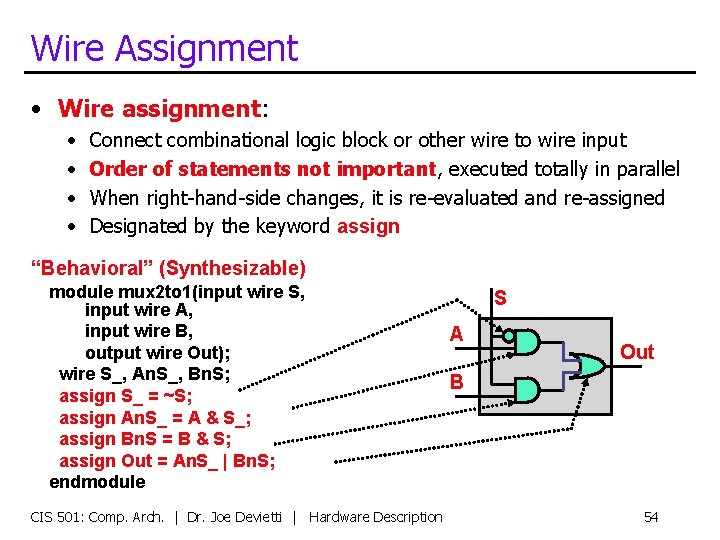 Wire Assignment

• Wire assignment:
  • Connect combinational logic block or other wire to wire input
  • Order of statements not important, executed totally in parallel
  • When right-hand-side changes, it is re-evaluated and re-assigned
  • Designated by the keyword assign

"Behavioral" (Synthesizable)
module mux2to1(input wire S,
  input wire A,
  input wire B,
  output wire Out);
 wire S_, AnS_, BnS;
 assign S_ = ~S;
 assign AnS_ = A & S_;
 assign BnS = B & S;
 assign Out = AnS_ | BnS;
endmodule

S
A
B
Out

CIS 501: Comp. Arch. | Dr. Joe Devietti | Hardware Description 54